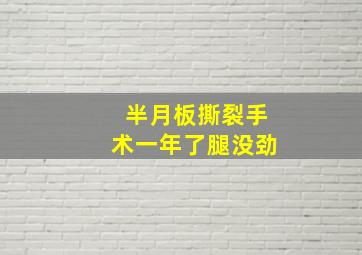 半月板撕裂手术一年了腿没劲